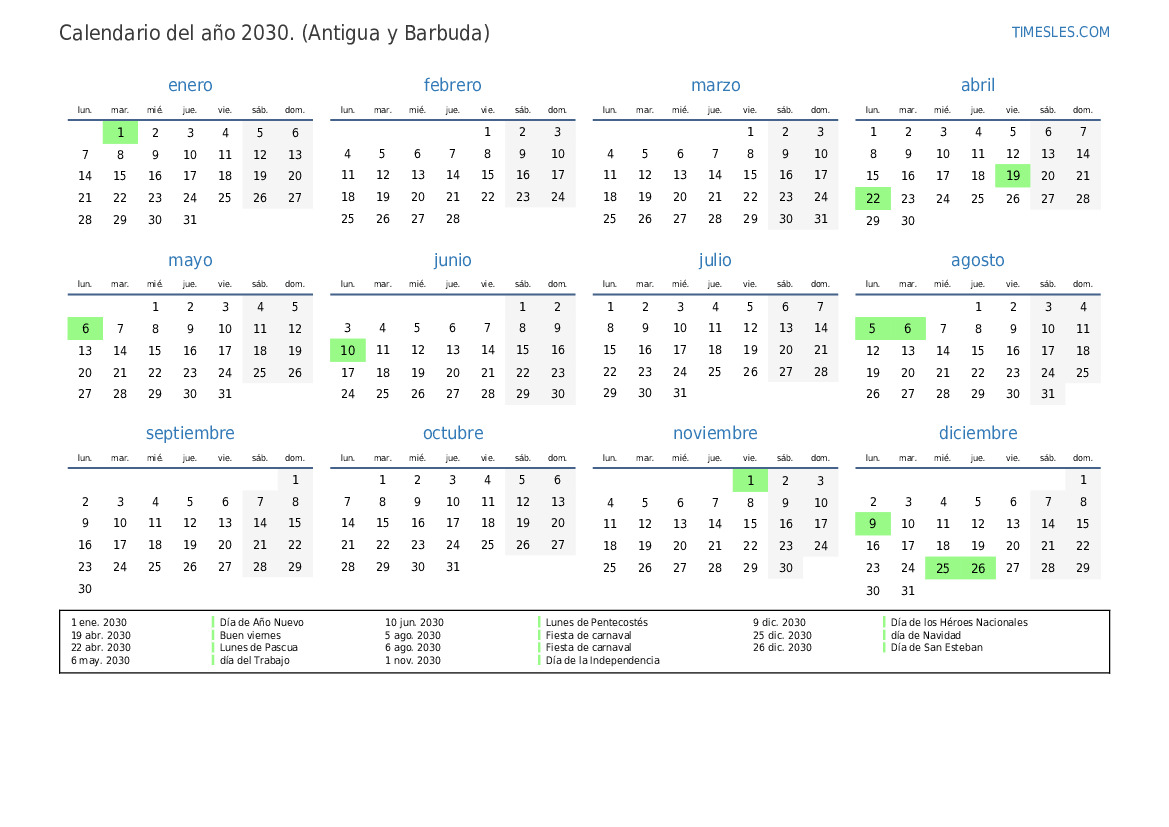 Calendario del año 2030. (Antigua y Barbuda)

TIMESLES.COM

enero

| lun. | mar. | mié. | jue. | vie. | sáb. | dom. |
|---|---|---|---|---|---|---|
| | 1 | 2 | 3 | 4 | 5 | 6 |
| 7 | 8 | 9 | 10 | 11 | 12 | 13 |
| 14 | 15 | 16 | 17 | 18 | 19 | 20 |
| 21 | 22 | 23 | 24 | 25 | 26 | 27 |
| 28 | 29 | 30 | 31 | | | |

febrero

| lun. | mar. | mié. | jue. | vie. | sáb. | dom. |
|---|---|---|---|---|---|---|
| | | | | 1 | 2 | 3 |
| 4 | 5 | 6 | 7 | 8 | 9 | 10 |
| 11 | 12 | 13 | 14 | 15 | 16 | 17 |
| 18 | 19 | 20 | 21 | 22 | 23 | 24 |
| 25 | 26 | 27 | 28 | | | |

marzo

| lun. | mar. | mié. | jue. | vie. | sáb. | dom. |
|---|---|---|---|---|---|---|
| | | | | 1 | 2 | 3 |
| 4 | 5 | 6 | 7 | 8 | 9 | 10 |
| 11 | 12 | 13 | 14 | 15 | 16 | 17 |
| 18 | 19 | 20 | 21 | 22 | 23 | 24 |
| 25 | 26 | 27 | 28 | 29 | 30 | 31 |

abril

| lun. | mar. | mié. | jue. | vie. | sáb. | dom. |
|---|---|---|---|---|---|---|
| 1 | 2 | 3 | 4 | 5 | 6 | 7 |
| 8 | 9 | 10 | 11 | 12 | 13 | 14 |
| 15 | 16 | 17 | 18 | 19 | 20 | 21 |
| 22 | 23 | 24 | 25 | 26 | 27 | 28 |
| 29 | 30 | | | | | |

mayo

| lun. | mar. | mié. | jue. | vie. | sáb. | dom. |
|---|---|---|---|---|---|---|
| | | 1 | 2 | 3 | 4 | 5 |
| 6 | 7 | 8 | 9 | 10 | 11 | 12 |
| 13 | 14 | 15 | 16 | 17 | 18 | 19 |
| 20 | 21 | 22 | 23 | 24 | 25 | 26 |
| 27 | 28 | 29 | 30 | 31 | | |

junio

| lun. | mar. | mié. | jue. | vie. | sáb. | dom. |
|---|---|---|---|---|---|---|
| | | | | | 1 | 2 |
| 3 | 4 | 5 | 6 | 7 | 8 | 9 |
| 10 | 11 | 12 | 13 | 14 | 15 | 16 |
| 17 | 18 | 19 | 20 | 21 | 22 | 23 |
| 24 | 25 | 26 | 27 | 28 | 29 | 30 |

julio

| lun. | mar. | mié. | jue. | vie. | sáb. | dom. |
|---|---|---|---|---|---|---|
| 1 | 2 | 3 | 4 | 5 | 6 | 7 |
| 8 | 9 | 10 | 11 | 12 | 13 | 14 |
| 15 | 16 | 17 | 18 | 19 | 20 | 21 |
| 22 | 23 | 24 | 25 | 26 | 27 | 28 |
| 29 | 30 | 31 | | | | |

agosto

| lun. | mar. | mié. | jue. | vie. | sáb. | dom. |
|---|---|---|---|---|---|---|
| | | | 1 | 2 | 3 | 4 |
| 5 | 6 | 7 | 8 | 9 | 10 | 11 |
| 12 | 13 | 14 | 15 | 16 | 17 | 18 |
| 19 | 20 | 21 | 22 | 23 | 24 | 25 |
| 26 | 27 | 28 | 29 | 30 | 31 | |

septiembre

| lun. | mar. | mié. | jue. | vie. | sáb. | dom. |
|---|---|---|---|---|---|---|
| | | | | | | 1 |
| 2 | 3 | 4 | 5 | 6 | 7 | 8 |
| 9 | 10 | 11 | 12 | 13 | 14 | 15 |
| 16 | 17 | 18 | 19 | 20 | 21 | 22 |
| 23 | 24 | 25 | 26 | 27 | 28 | 29 |
| 30 | | | | | | |

octubre

| lun. | mar. | mié. | jue. | vie. | sáb. | dom. |
|---|---|---|---|---|---|---|
| | 1 | 2 | 3 | 4 | 5 | 6 |
| 7 | 8 | 9 | 10 | 11 | 12 | 13 |
| 14 | 15 | 16 | 17 | 18 | 19 | 20 |
| 21 | 22 | 23 | 24 | 25 | 26 | 27 |
| 28 | 29 | 30 | 31 | | | |

noviembre

| lun. | mar. | mié. | jue. | vie. | sáb. | dom. |
|---|---|---|---|---|---|---|
| | | | | 1 | 2 | 3 |
| 4 | 5 | 6 | 7 | 8 | 9 | 10 |
| 11 | 12 | 13 | 14 | 15 | 16 | 17 |
| 18 | 19 | 20 | 21 | 22 | 23 | 24 |
| 25 | 26 | 27 | 28 | 29 | 30 | |

diciembre

| lun. | mar. | mié. | jue. | vie. | sáb. | dom. |
|---|---|---|---|---|---|---|
| | | | | | | 1 |
| 2 | 3 | 4 | 5 | 6 | 7 | 8 |
| 9 | 10 | 11 | 12 | 13 | 14 | 15 |
| 16 | 17 | 18 | 19 | 20 | 21 | 22 |
| 23 | 24 | 25 | 26 | 27 | 28 | 29 |
| 30 | 31 | | | | | |

1 ene. 2030 Día de Año Nuevo
19 abr. 2030 Buen viernes
22 abr. 2030 Lunes de Pascua
6 may. 2030 día del Trabajo
10 jun. 2030 Lunes de Pentecostés
5 ago. 2030 Fiesta de carnaval
6 ago. 2030 Fiesta de carnaval
1 nov. 2030 Día de la Independencia
9 dic. 2030 Día de los Héroes Nacionales
25 dic. 2030 día de Navidad
26 dic. 2030 Día de San Esteban